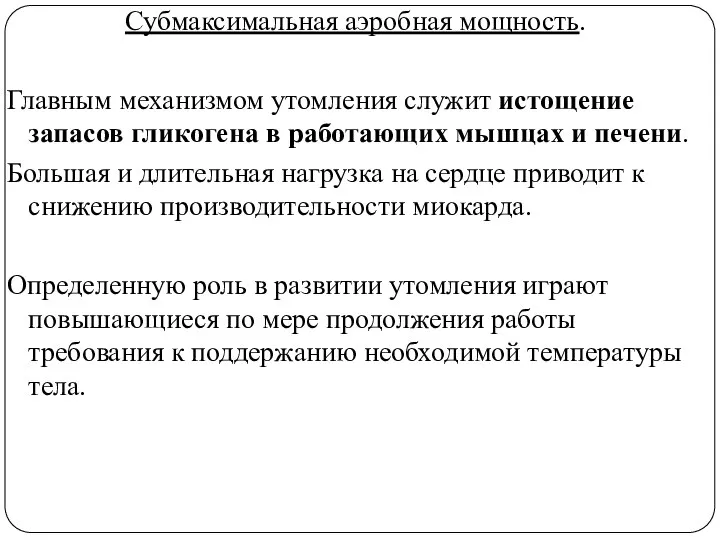 Субмаксимальная аэробная мощность.

Главным механизмом утомления служит истощение запасов гликогена в работающих мышцах и печени.

Большая и длительная нагрузка на сердце приводит к снижению производительности миокарда.

Определенную роль в развитии утомления играют повышающиеся по мере продолжения работы требования к поддержанию необходимой температуры тела.